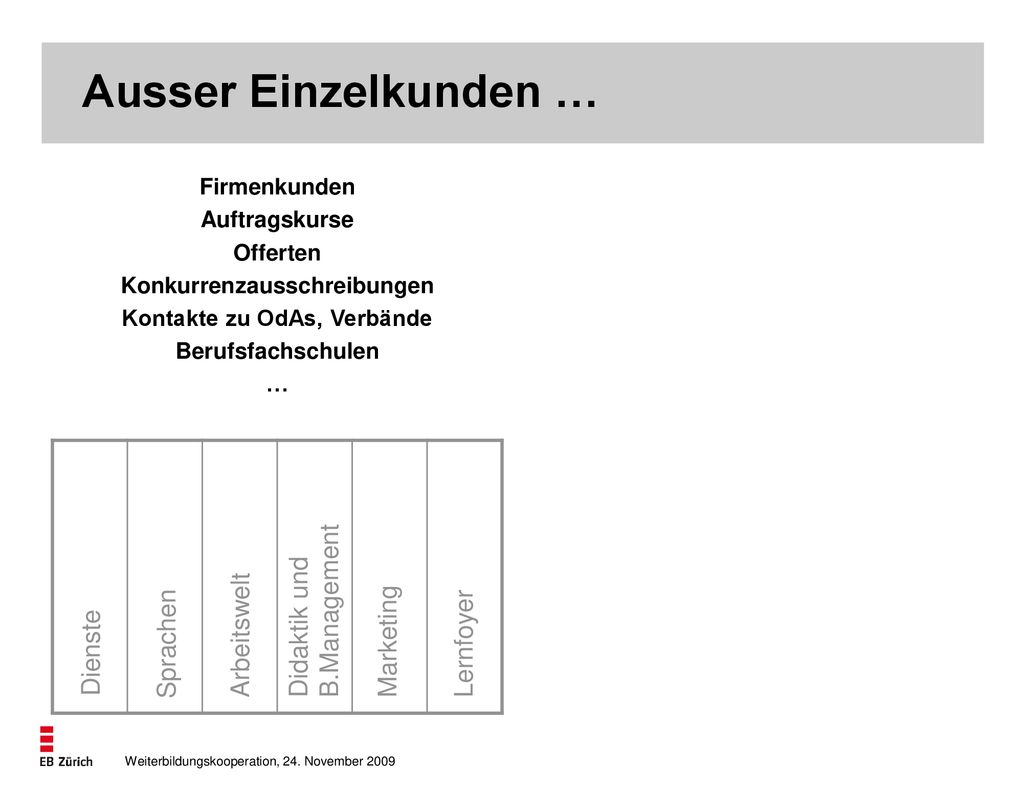 Ausser Einzelkunden …

Firmenkunden
Auftragskurse
Offerten
Konkurrenzausschreibungen
Kontakte zu OdAs, Verbände
Berufsfachschulen
…

| Dienste | Sprachen | Arbeitswelt | Didaktik und B.Management | Marketing | Lernfoyer |
|---|---|---|---|---|---|

EB Zürich

Weiterbildungskooperation, 24. November 2009